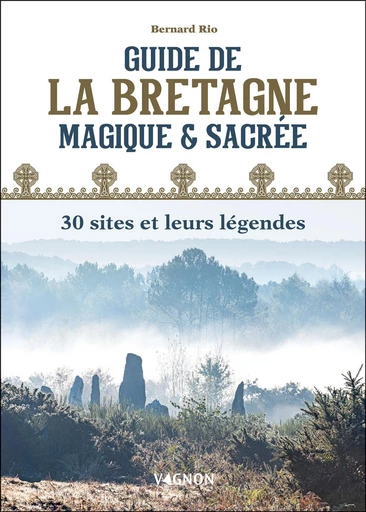 Bernard Rio

GUIDE DE
LA BRETAGNE
MAGIQUE & SACRÉE

30 sites et leurs légendes

VAGNON